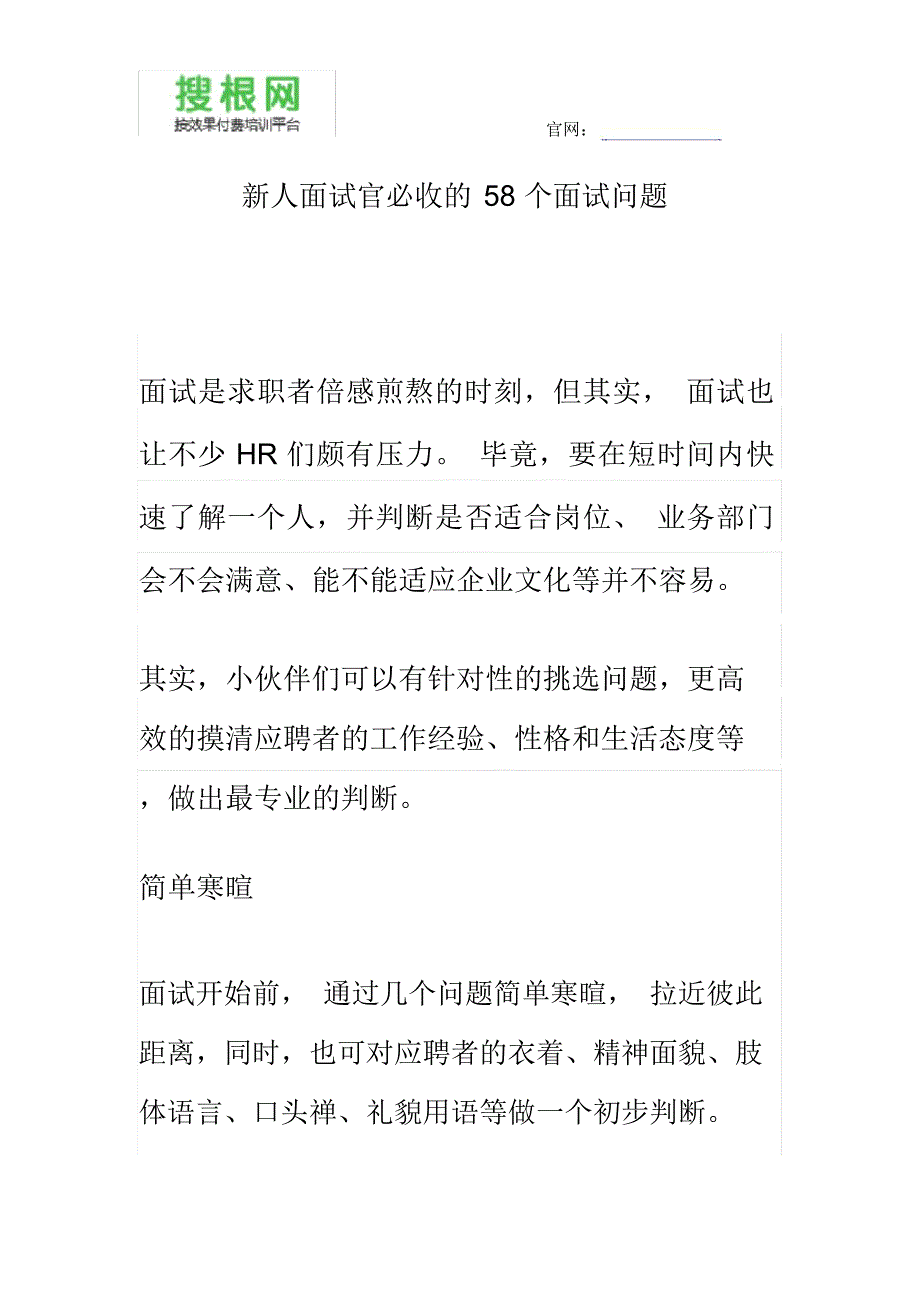 搜根网
按效果付费培训平台

官网：

新人面试官必收的 58 个面试问题

面试是求职者倍感煎熬的时刻，但其实， 面试也让不少 HR 们颇有压力。 毕竟，要在短时间内快速了解一个人，并判断是否适合岗位、 业务部门会不会满意、能不能适应企业文化等并不容易。

其实，小伙伴们可以有针对性的挑选问题，更高效的摸清应聘者的工作经验、性格和生活态度等，做出最专业的判断。

简单寒暄

面试开始前， 通过几个问题简单寒暄， 拉近彼此距离，同时，也可对应聘者的衣着、精神面貌、肢体语言、口头禅、礼貌用语等做一个初步判断。